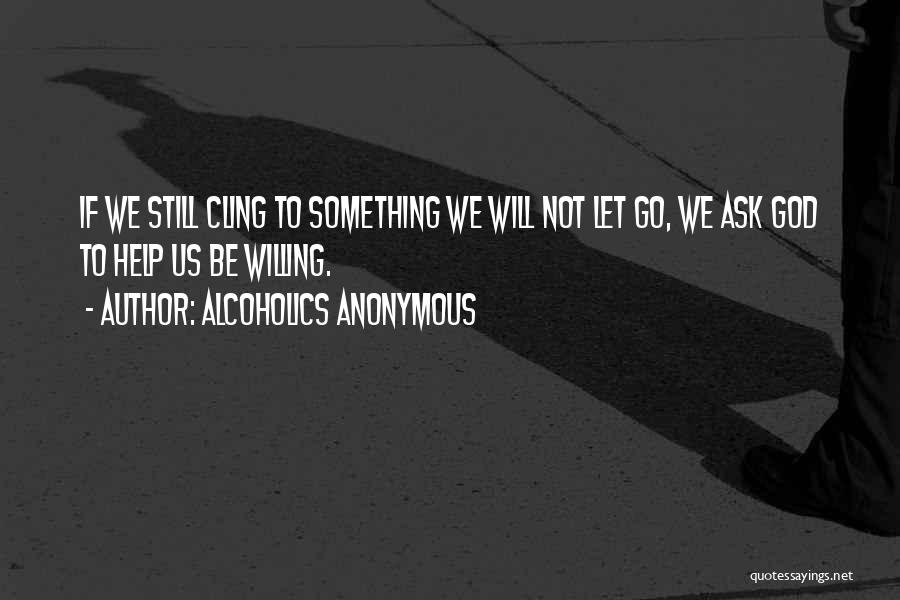 IF WE STILL CLING TO SOMETHING WE WILL NOT LET GO, WE ASK GOD TO HELP US BE WILLING.

- AUTHOR: ALCOHOLICS ANONYMOUS

quotessayings.net